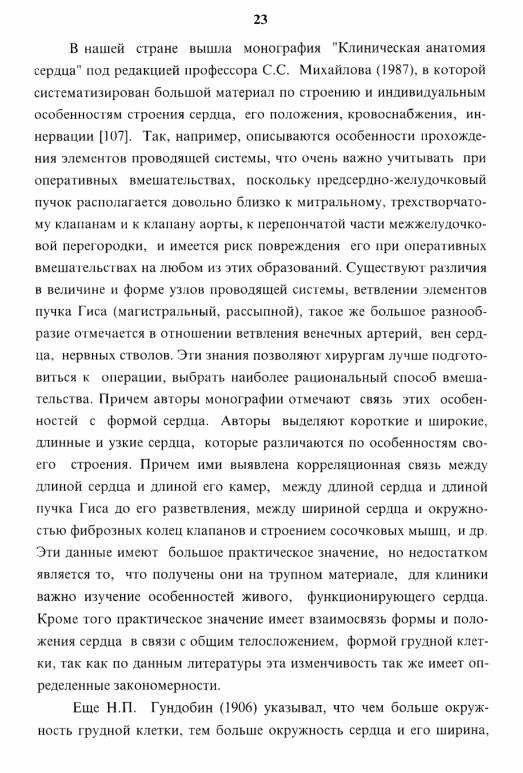 23

В нашей стране вышла монография "Клиническая анатомия сердца" под редакцией профессора С.С. Михайлова (1987), в которой систематизирован большой материал по строению и индивидуальным особенностям строения сердца, его положения, кровоснабжения, иннервации [107]. Так, например, описываются особенности прохождения элементов проводящей системы, что очень важно учитывать при оперативных вмешательствах, поскольку предсердно-желудочковый пучок располагается довольно близко к митральному, трехстворчатому клапанам и к клапану аорты, к перепончатой части межжелудочковой перегородки, и имеется риск повреждения его при оперативных вмешательствах на любом из этих образований. Существуют различия в величине и форме узлов проводящей системы, ветвлении элементов пучка Гиса (магистральный, рассыпной), такое же большое разнообразие отмечается в отношении ветвления венечных артерий, вен сердца, нервных стволов. Эти знания позволяют хирургам лучше подготовиться к операции, выбрать наиболее рациональный способ вмешательства. Причем авторы монографии отмечают связь этих особенностей с формой сердца. Авторы выделяют короткие и широкие, длинные и узкие сердца, которые различаются по особенностям своего строения. Причем ими выявлена корреляционная связь между длиной сердца и длиной его камер, между длиной сердца и длиной пучка Гиса до его разветвления, между шириной сердца и окружностью фиброзных колец клапанов и строением сосочковых мышц, и др. Эти данные имеют большое практическое значение, но недостатком является то, что получены они на трупном материале, для клиники важно изучение особенностей живого, функционирующего сердца. Кроме того практическое значение имеет взаимосвязь формы и положения сердца в связи с общим телосложением, формой грудной клетки, так как по данным литературы эта изменчивость так же имеет определенные закономерности.

Еще Н.П. Гундобин (1906) указывал, что чем больше окружность грудной клетки, тем больше окружность сердца и его ширина,